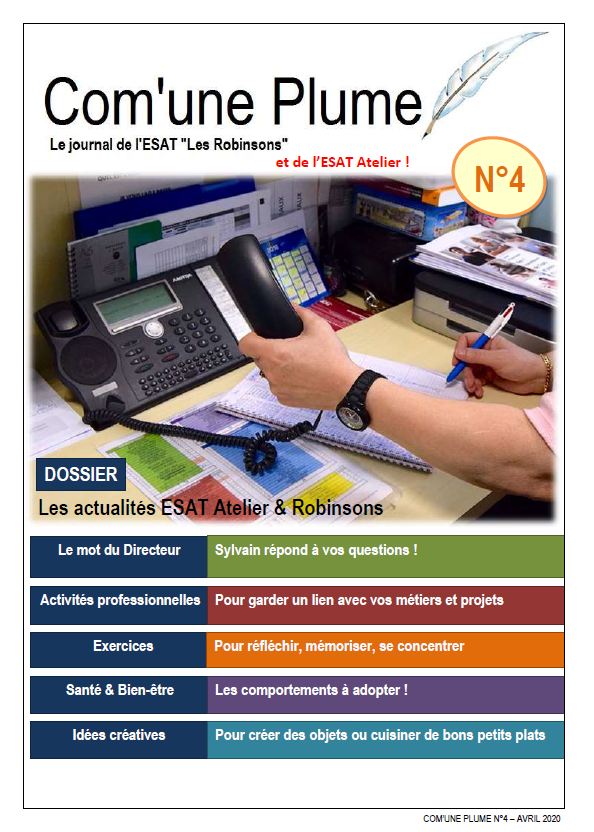 Com'une Plume

Le journal de l'ESAT "Les Robinsons"

et de l'ESAT Atelier !

N°4

DOSSIER

Les actualités ESAT Atelier & Robinsons

Le mot du Directeur
Sylvain répond à vos questions !

Activités professionnelles
Pour garder un lien avec vos métiers et projets

Exercices
Pour réfléchir, mémoriser, se concentrer

Santé & Bien-être
Les comportements à adopter !

Idées créatives
Pour créer des objets ou cuisiner de bons petits plats

COM'UNE PLUME N°4 – AVRIL 2020